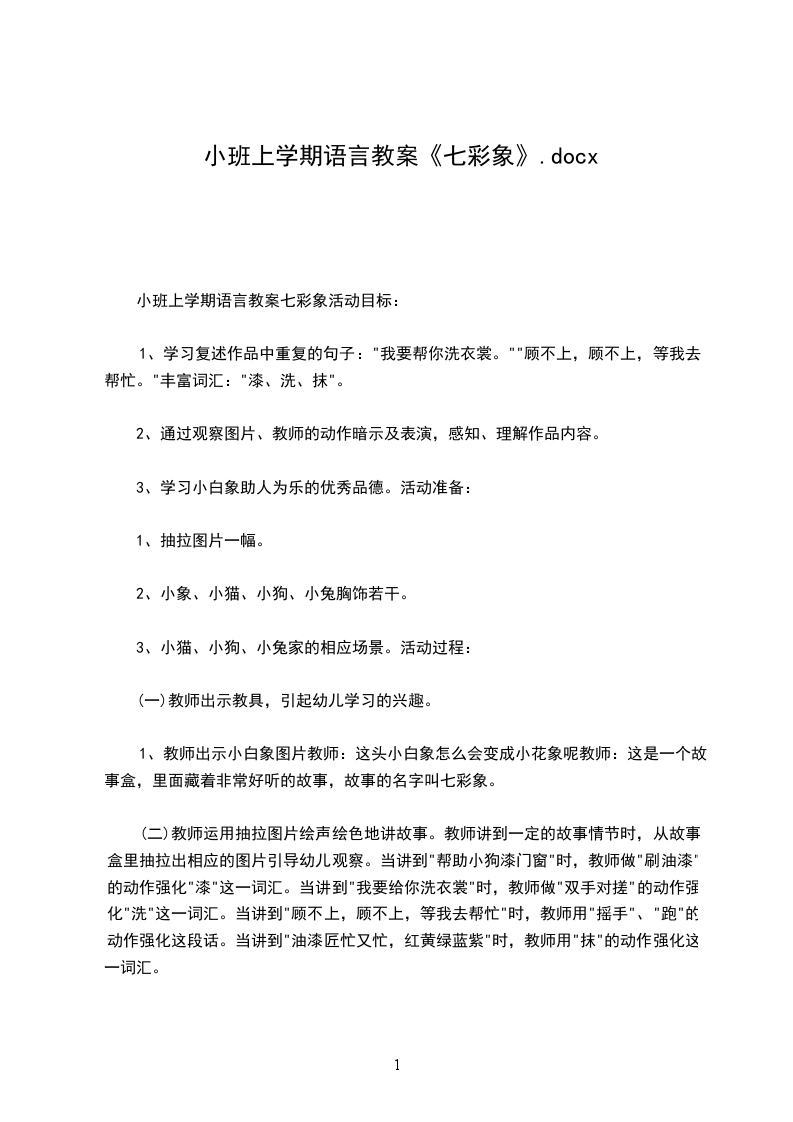 小班上学期语言教案《七彩象》.docx

小班上学期语言教案七彩象活动目标：

1、学习复述作品中重复的句子："我要帮你洗衣裳。""顾不上，顾不上，等我去帮忙。"丰富词汇："漆、洗、抹"。

2、通过观察图片、教师的动作暗示及表演，感知、理解作品内容。

3、学习小白象助人为乐的优秀品德。活动准备：

1、抽拉图片一幅。

2、小象、小猫、小狗、小兔胸饰若干。

3、小猫、小狗、小兔家的相应场景。活动过程：

(一)教师出示教具，引起幼儿学习的兴趣。

1、教师出示小白象图片教师：这头小白象怎么会变成小花象呢教师：这是一个故事盒，里面藏着非常好听的故事，故事的名字叫七彩象。

(二)教师运用抽拉图片绘声绘色地讲故事。教师讲到一定的故事情节时，从故事盒里抽拉出相应的图片引导幼儿观察。当讲到"帮助小狗漆门窗"时，教师做"刷油漆"的动作强化"漆"这一词汇。当讲到"我要给你洗衣裳"时，教师做"双手对搓"的动作强化"洗"这一词汇。当讲到"顾不上，顾不上，等我去帮忙"时，教师用"摇手"、"跑"的动作强化这段话。当讲到"油漆匠忙又忙，红黄绿蓝紫"时，教师用"抹"的动作强化这一词汇。

1